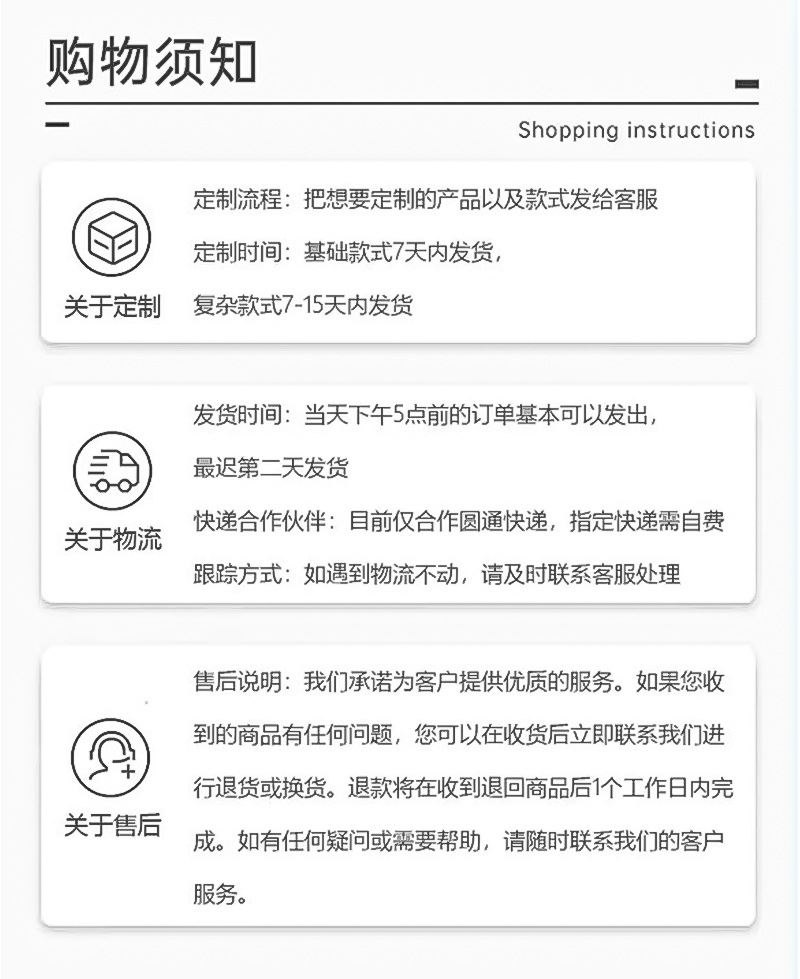 购物须知

Shopping instructions

关于定制

定制流程：把想要定制的产品以及款式发给客服

定制时间：基础款式7天内发货，

复杂款式7-15天内发货

关于物流

发货时间：当天下午5点前的订单基本可以发出，

最迟第二天发货

快递合作伙伴：目前仅合作圆通快递，指定快递需自费

跟踪方式：如遇到物流不动，请及时联系客服处理

关于售后

售后说明：我们承诺为客户提供优质的服务。如果您收到的商品有任何问题，您可以在收货后立即联系我们进行退货或换货。退款将在收到退回商品后1个工作日内完成。如有任何疑问或需要帮助，请随时联系我们的客户服务。